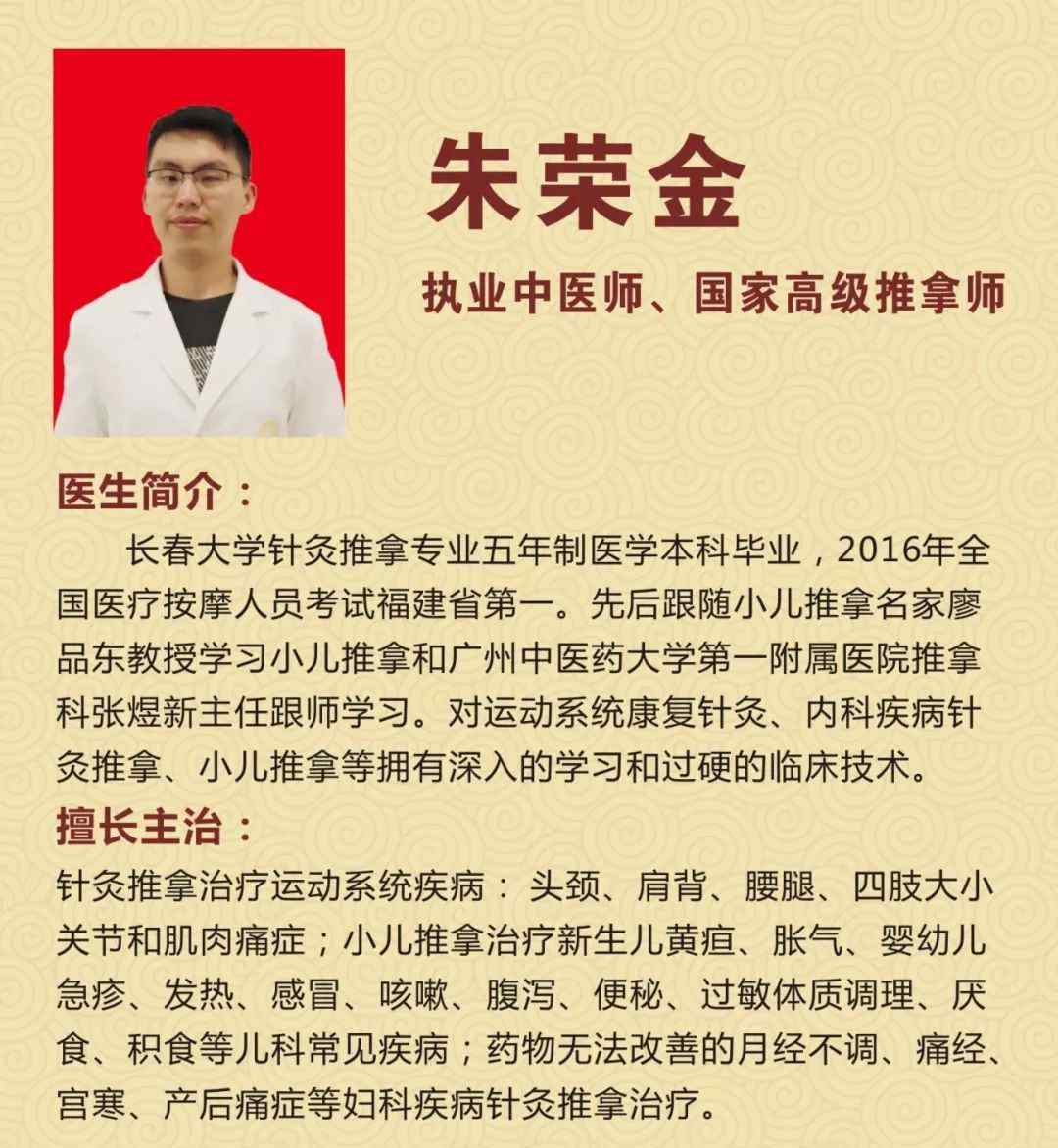 朱荣金

执业中医师、国家高级推拿师

医生简介：

长春大学针灸推拿专业五年制医学本科毕业，2016年全国医疗按摩人员考试福建省第一。先后跟随小儿推拿名家廖品东教授学习小儿推拿和广州中医药大学第一附属医院推拿科张煜新主任跟师学习。对运动系统康复针灸、内科疾病针灸推拿、小儿推拿等拥有深入的学习和过硬的临床技术。

擅长主治：

针灸推拿治疗运动系统疾病：头颈、肩背、腰腿、四肢大小关节和肌肉痛症；小儿推拿治疗新生儿黄疸、胀气、婴幼儿急疹、发热、感冒、咳嗽、腹泻、便秘、过敏体质调理、厌食、积食等儿科常见疾病；药物无法改善的月经不调、痛经、宫寒、产后痛症等妇科疾病针灸推拿治疗。